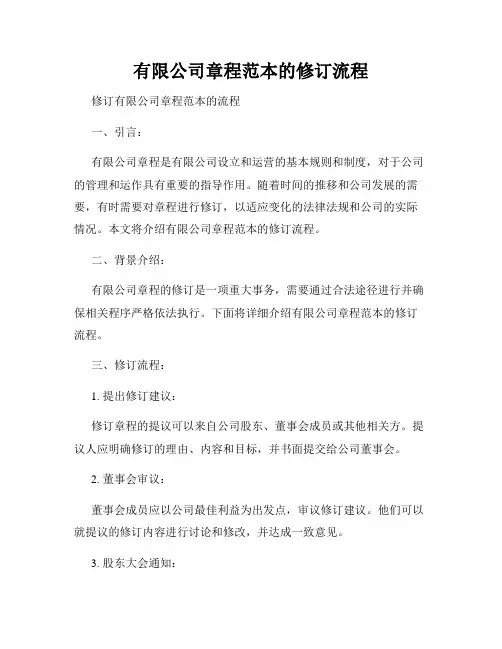 有限公司章程范本的修订流程

修订有限公司章程范本的流程

一、引言：

有限公司章程是有限公司设立和运营的基本规则和制度，对于公司的管理和运作具有重要的指导作用。随着时间的推移和公司发展的需要，有时需要对章程进行修订，以适应变化的法律法规和公司的实际情况。本文将介绍有限公司章程范本的修订流程。

二、背景介绍：

有限公司章程的修订是一项重大事务，需要通过合法途径进行并确保相关程序严格依法执行。下面将详细介绍有限公司章程范本的修订流程。

三、修订流程：

1. 提出修订建议：

修订章程的提议可以来自公司股东、董事会成员或其他相关方。提议人应明确修订的理由、内容和目标，并书面提交给公司董事会。

2. 董事会审议：

董事会成员应以公司最佳利益为出发点，审议修订建议。他们可以就提议的修订内容进行讨论和修改，并达成一致意见。

3. 股东大会通知：